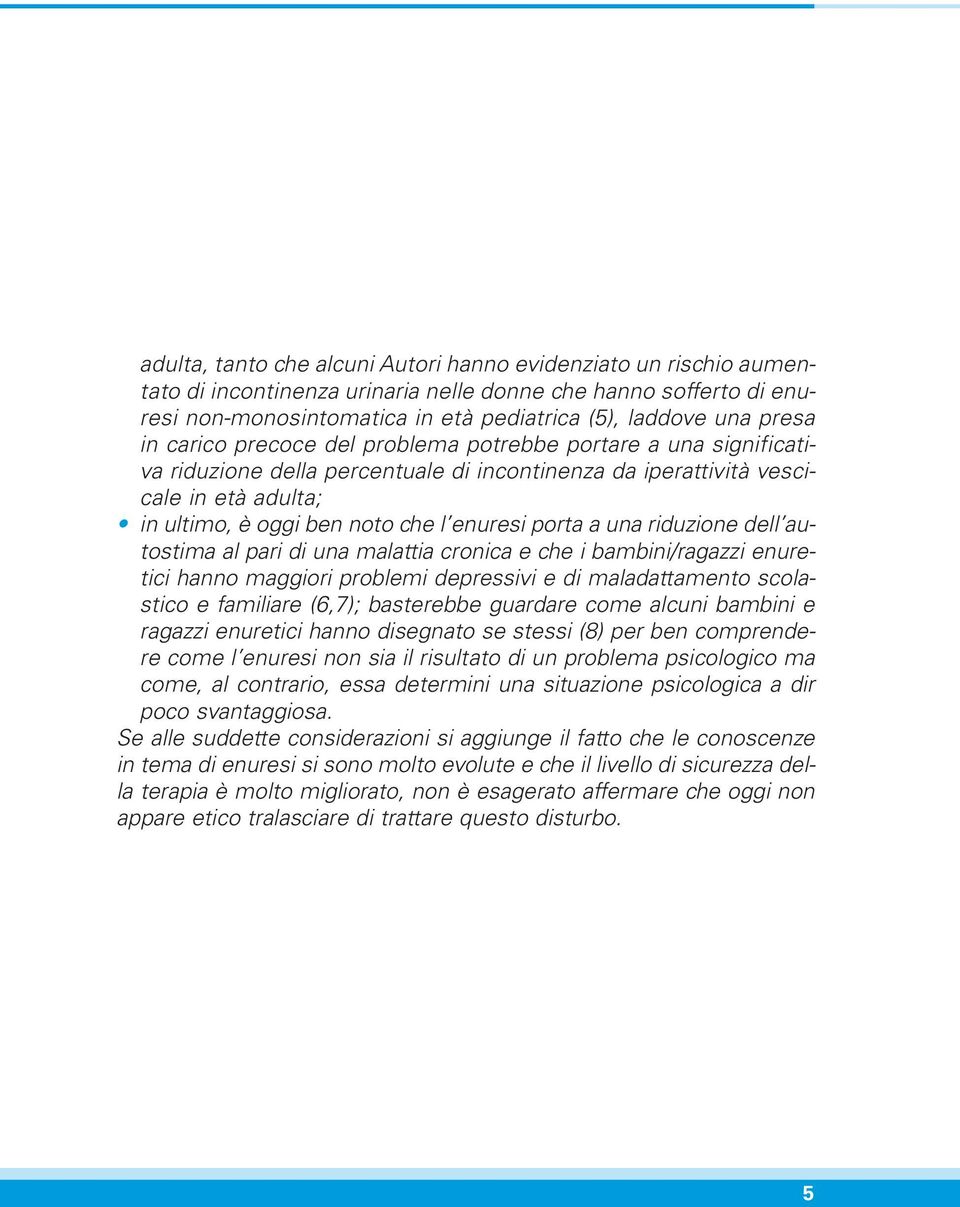 adulta, tanto che alcuni Autori hanno evidenziato un rischio aumentato di incontinenza urinaria nelle donne che hanno sofferto di enuresi non-monosintomatica in età pediatrica (5), laddove una presa in carico precoce del problema potrebbe portare a una significativa riduzione della percentuale di incontinenza da iperattività vescicale in età adulta;

• in ultimo, è oggi ben noto che l'enuresi porta a una riduzione dell'autostima al pari di una malattia cronica e che i bambini/ragazzi enuretici hanno maggiori problemi depressivi e di maladattamento scolastico e familiare (6,7); basterebbe guardare come alcuni bambini e ragazzi enuretici hanno disegnato se stessi (8) per ben comprendere come l'enuresi non sia il risultato di un problema psicologico ma come, al contrario, essa determini una situazione psicologica a dir poco svantaggiosa.

Se alle suddette considerazioni si aggiunge il fatto che le conoscenze in tema di enuresi si sono molto evolute e che il livello di sicurezza della terapia è molto migliorato, non è esagerato affermare che oggi non appare etico tralasciare di trattare questo disturbo.

5